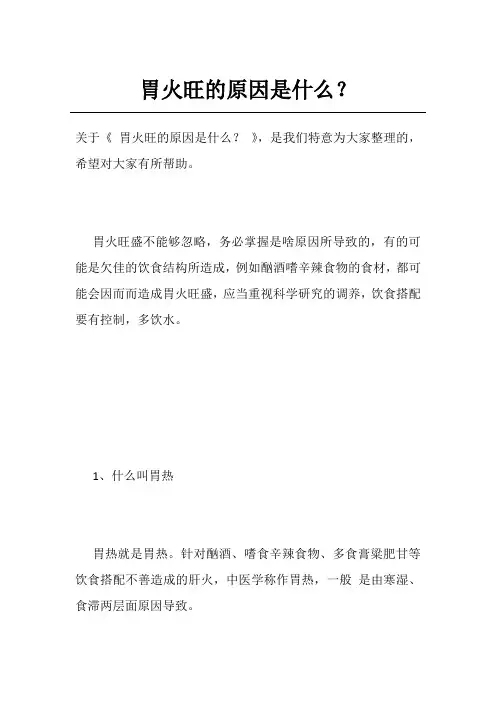 胃火旺的原因是什么？

关于《 胃火旺的原因是什么？ 》，是我们特意为大家整理的，希望对大家有所帮助。

胃火旺盛不能够忽略，务必掌握是啥原因所导致的，有的可能是欠佳的饮食结构所造成，例如酗酒嗜辛辣食物的食材，都可能会因而而造成胃火旺盛，应当重视科学研究的调养，饮食搭配要有控制，多饮水。

1、什么叫胃热

胃热就是胃热。针对酗酒、嗜食辛辣食物、多食膏粱肥甘等饮食搭配不善造成的肝火，中医学称作胃热，一般 是由寒湿、食滞两层面原因导致。